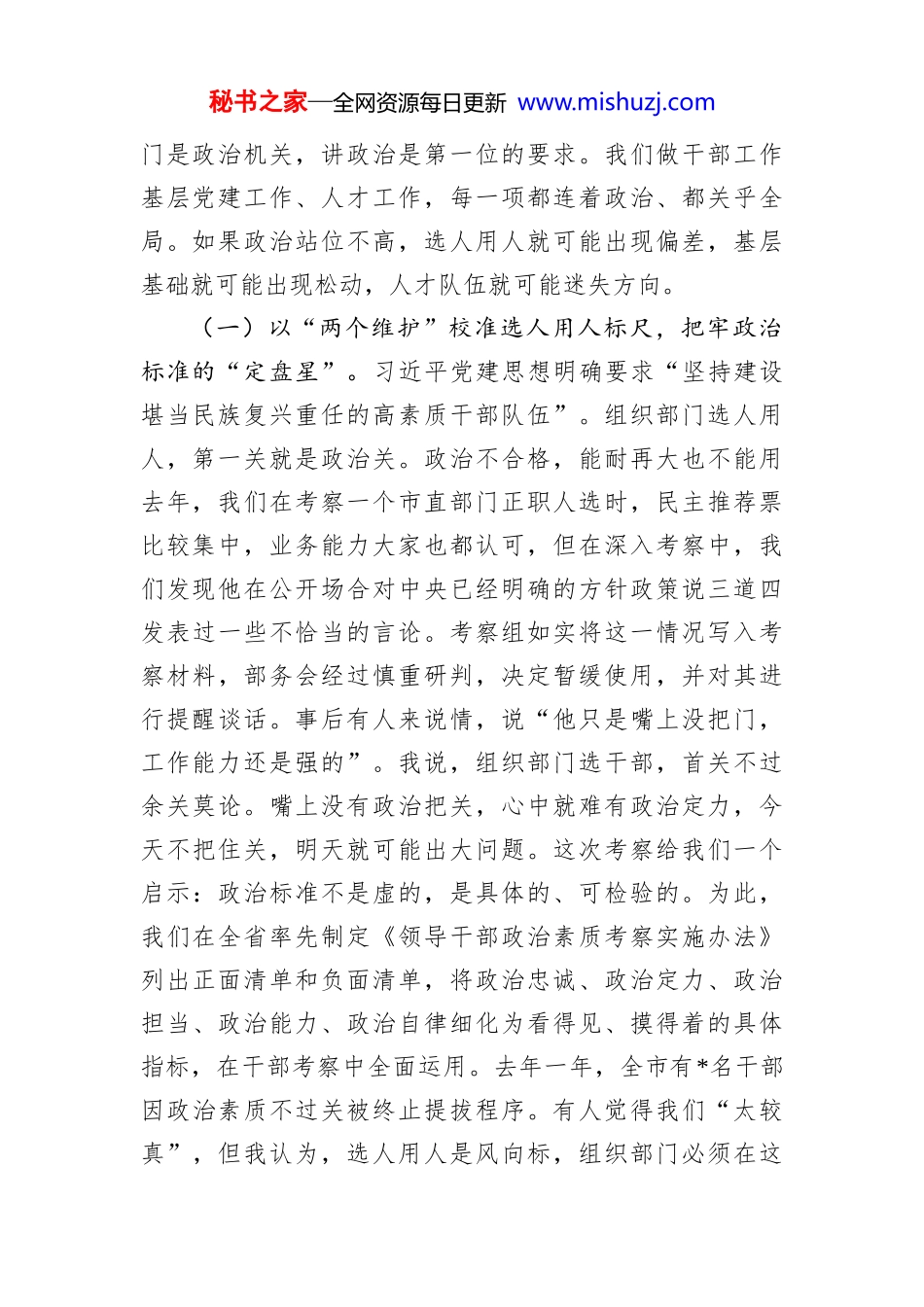 秘书之家—全网资源每日更新 www.mishuzj.com

门是政治机关，讲政治是第一位的要求。我们做干部工作基层党建工作、人才工作，每一项都连着政治、都关乎全局。如果政治站位不高，选人用人就可能出现偏差，基层基础就可能出现松动，人才队伍就可能迷失方向。

（一）以“两个维护”校准选人用人标尺，把牢政治标准的“定盘星”。习近平党建思想明确要求“坚持建设堪当民族复兴重任的高素质干部队伍”。组织部门选人用人，第一关就是政治关。政治不合格，能耐再大也不能用去年，我们在考察一个市直部门正职人选时，民主推荐票比较集中，业务能力大家也都认可，但在深入考察中，我们发现他在公开场合对中央已经明确的方针政策说三道四发表过一些不恰当的言论。考察组如实将这一情况写入考察材料，部务会经过慎重研判，决定暂缓使用，并对其进行提醒谈话。事后有人来说情，说“他只是嘴上没把门，工作能力还是强的”。我说，组织部门选干部，首关不过余关莫论。嘴上没有政治把关，心中就难有政治定力，今天不把住关，明天就可能出大问题。这次考察给我们一个启示：政治标准不是虚的，是具体的、可检验的。为此，我们在全省率先制定《领导干部政治素质考察实施办法》列出正面清单和负面清单，将政治忠诚、政治定力、政治担当、政治能力、政治自律细化为看得见、摸得着的具体指标，在干部考察中全面运用。去年一年，全市有*名干部因政治素质不过关被终止提拔程序。有人觉得我们“太较真”，但我认为，选人用人是风向标，组织部门必须在这